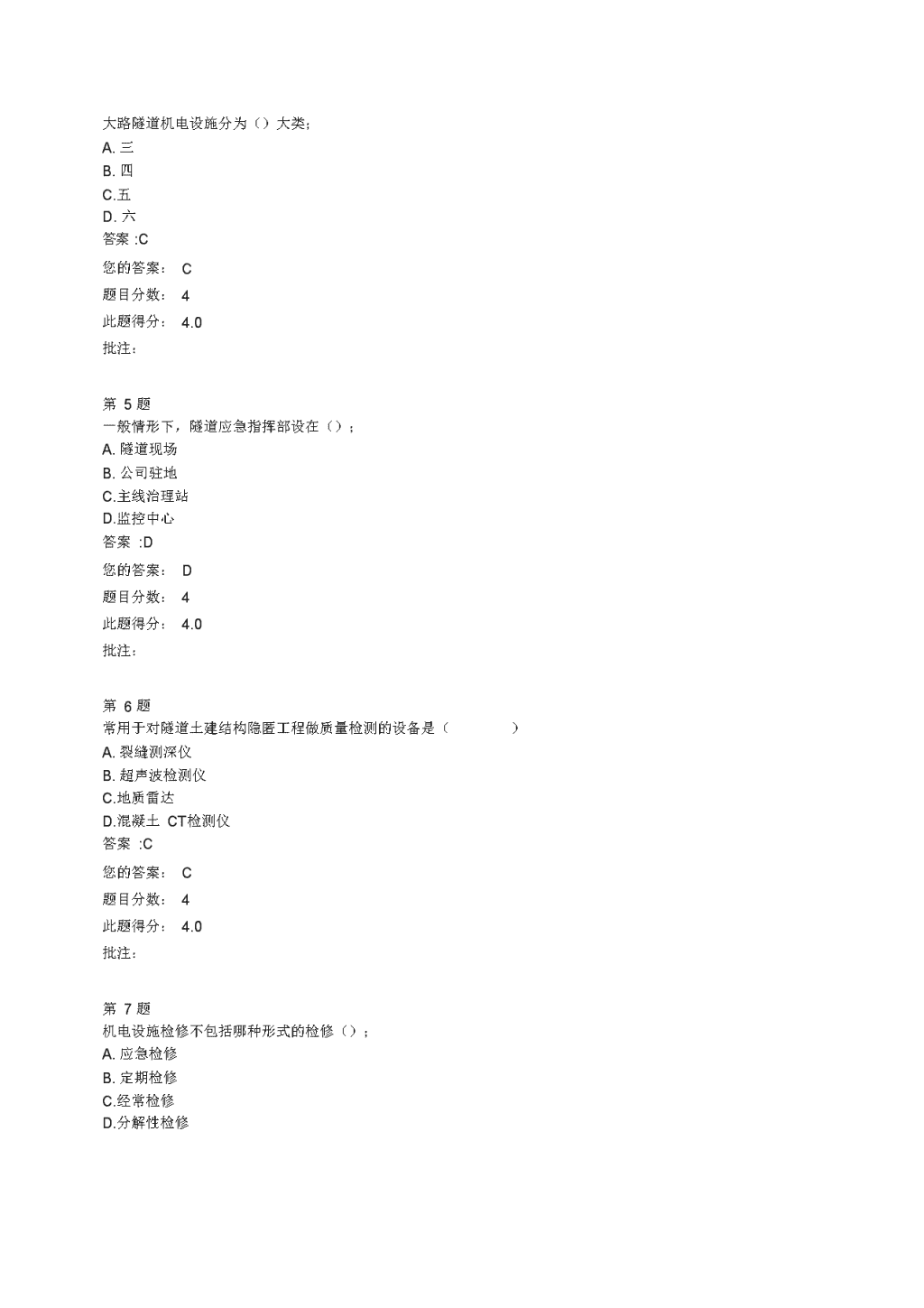 大路隧道机电设施分为（）大类;
A. 三
B. 四
C.五
D. 六
答案 :C
您的答案： C
题目分数： 4
此题得分： 4.0
批注：

第 5 题
一般情形下，隧道应急指挥部设在（）;
A. 隧道现场
B. 公司驻地
C.主线治理站
D.监控中心
答案 :D
您的答案： D
题目分数： 4
此题得分： 4.0
批注：

第 6 题
常用于对隧道土建结构隐匿工程做质量检测的设备是（ ）
A. 裂缝测深仪
B. 超声波检测仪
C.地质雷达
D.混凝土 CT检测仪
答案 :C
您的答案： C
题目分数： 4
此题得分： 4.0
批注：

第 7 题
机电设施检修不包括哪种形式的检修（）;
A. 应急检修
B. 定期检修
C.经常检修
D.分解性检修